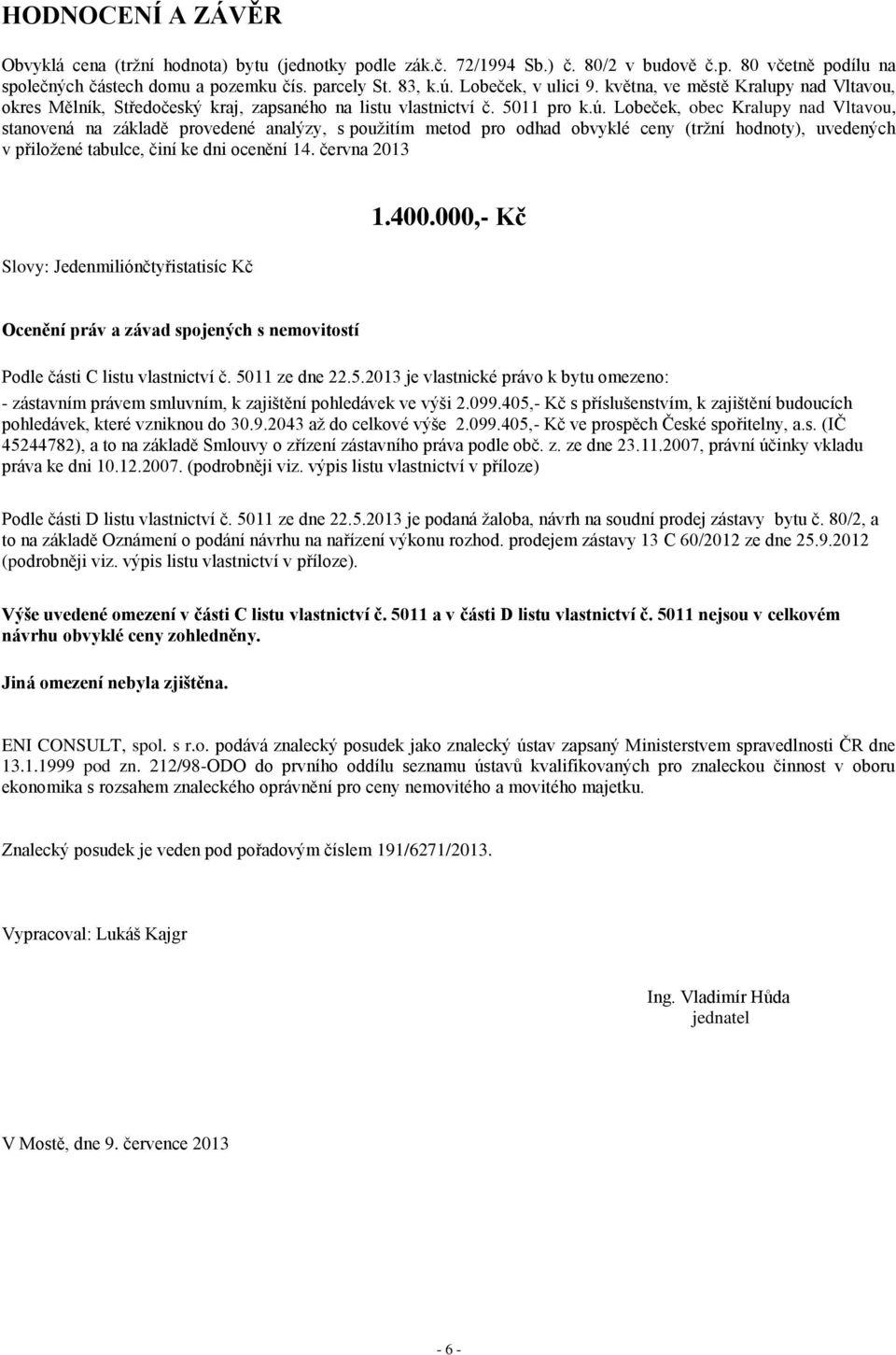 HODNOCENÍ A ZÁVĚR

Obvyklá cena (tržní hodnota) bytu (jednotky podle zák.č. 72/1994 Sb.) č. 80/2 v budově č.p. 80 včetně podílu na společných částech domu a pozemku čís. parcely St. 83, k.ú. Lobeček, v ulici 9. května, ve městě Kralupy nad Vltavou, okres Mělník, Středočeský kraj, zapsaného na listu vlastnictví č. 5011 pro k.ú. Lobeček, obec Kralupy nad Vltavou, stanovená na základě provedené analýzy, s použitím metod pro odhad obvyklé ceny (tržní hodnoty), uvedených v přiložené tabulce, činí ke dni ocenění 14. června 2013

1.400.000,- Kč

Slovy: Jedenmiliónčtyřistatisíc Kč

Ocenění práv a závad spojených s nemovitostí

Podle části C listu vlastnictví č. 5011 ze dne 22.5.2013 je vlastnické právo k bytu omezeno:
- zástavním právem smluvním, k zajištění pohledávek ve výši 2.099.405,- Kč s příslušenstvím, k zajištění budoucích pohledávek, které vzniknou do 30.9.2043 až do celkové výše 2.099.405,- Kč ve prospěch České spořitelny, a.s. (IČ 45244782), a to na základě Smlouvy o zřízení zástavního práva podle obč. z. ze dne 23.11.2007, právní účinky vkladu práva ke dni 10.12.2007. (podrobněji viz. výpis listu vlastnictví v příloze)

Podle části D listu vlastnictví č. 5011 ze dne 22.5.2013 je podaná žaloba, návrh na soudní prodej zástavy bytu č. 80/2, a to na základě Oznámení o podání návrhu na nařízení výkonu rozhod. prodejem zástavy 13 C 60/2012 ze dne 25.9.2012 (podrobněji viz. výpis listu vlastnictví v příloze).

Výše uvedené omezení v části C listu vlastnictví č. 5011 a v části D listu vlastnictví č. 5011 nejsou v celkovém návrhu obvyklé ceny zohledněny.

Jiná omezení nebyla zjištěna.

ENI CONSULT, spol. s r.o. podává znalecký posudek jako znalecký ústav zapsaný Ministerstvem spravedlnosti ČR dne 13.1.1999 pod zn. 212/98-ODO do prvního oddílu seznamu ústavů kvalifikovaných pro znaleckou činnost v oboru ekonomika s rozsahem znaleckého oprávnění pro ceny nemovitého a movitého majetku.

Znalecký posudek je veden pod pořadovým číslem 191/6271/2013.

Vypracoval: Lukáš Kajgr

Ing. Vladimír Hůda
jednatel

V Mostě, dne 9. července 2013

- 6 -